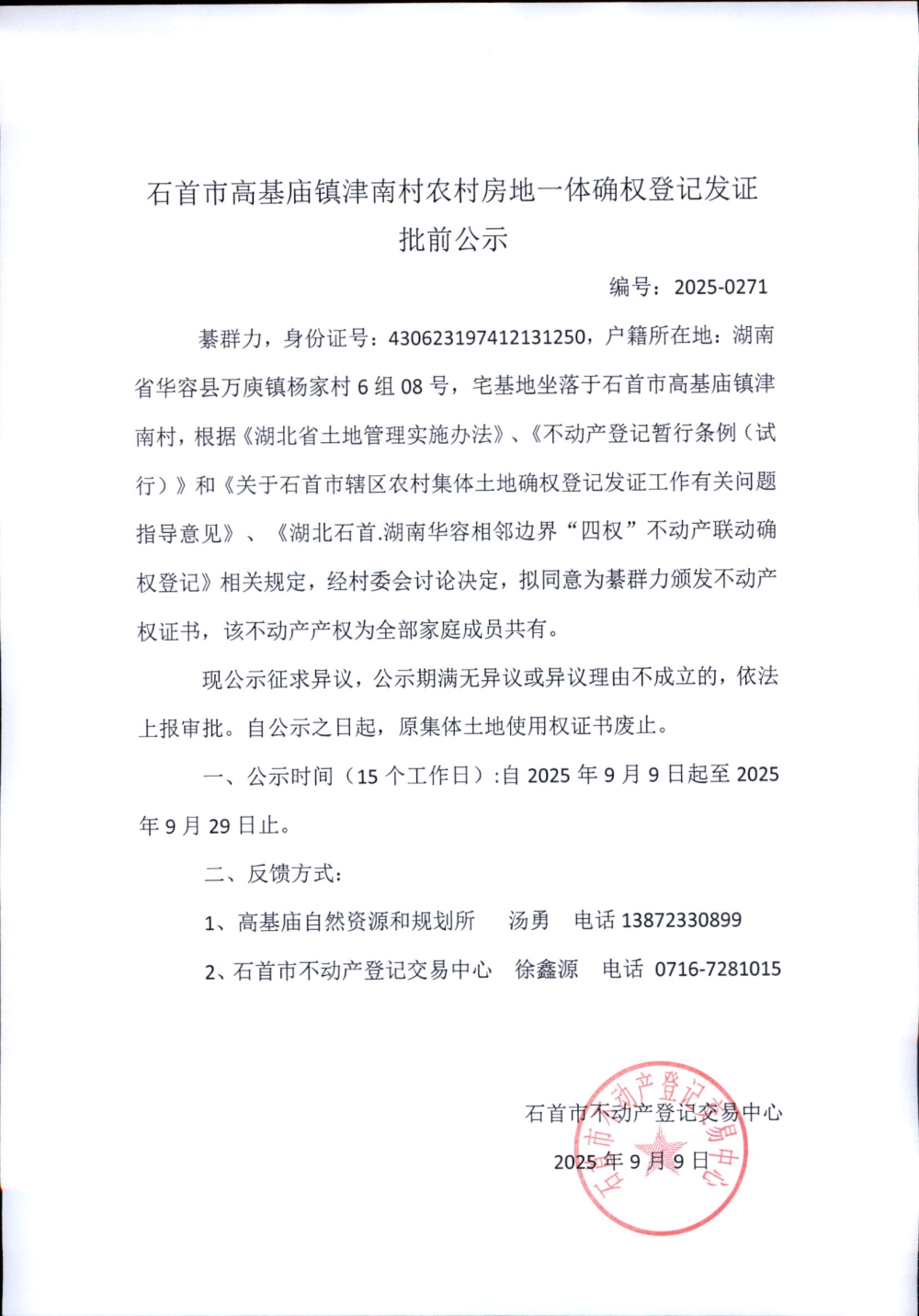 石首市高基庙镇津南村农村房地一体确权登记发证批前公示

编号：2025-0271

綦群力，身份证号：430623197412131250，户籍所在地：湖南省华容县万庾镇杨家村6组08号，宅基地坐落于石首市高基庙镇津南村，根据《湖北省土地管理实施办法》、《不动产登记暂行条例（试行）》和《关于石首市辖区农村集体土地确权登记发证工作有关问题指导意见》、《湖北石首.湖南华容相邻边界“四权”不动产联动确权登记》相关规定，经村委会讨论决定，拟同意为綦群力颁发不动产权证书，该不动产产权为全部家庭成员共有。

现公示征求异议，公示期满无异议或异议理由不成立的，依法上报审批。自公示之日起，原集体土地使用权证书废止。

一、公示时间（15个工作日）：自2025年9月9日起至2025年9月29日止。

二、反馈方式：

1、高基庙自然资源和规划所　汤勇　电话 13872330899

2、石首市不动产登记交易中心　徐鑫源　电话 0716-7281015

石首市不动产登记交易中心

2025年9月9日

石首市不动产登记交易中心